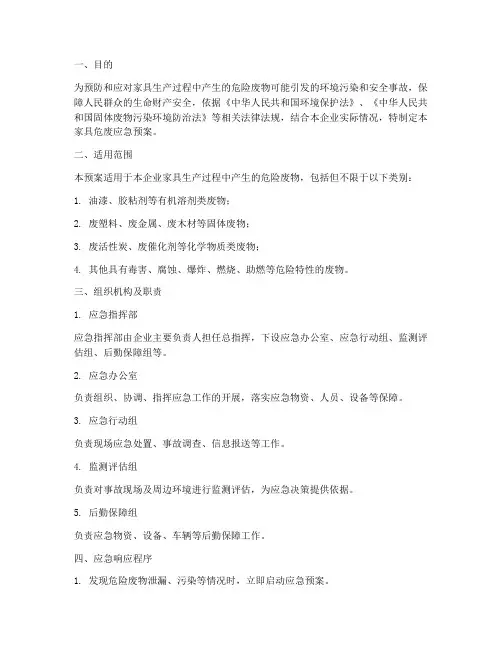 一、目的

为预防和应对家具生产过程中产生的危险废物可能引发的环境污染和安全事故，保障人民群众的生命财产安全，依据《中华人民共和国环境保护法》、《中华人民共和国固体废物污染环境防治法》等相关法律法规，结合本企业实际情况，特制定本家具危废应急预案。

二、适用范围

本预案适用于本企业家具生产过程中产生的危险废物，包括但不限于以下类别：

1. 油漆、胶粘剂等有机溶剂类废物；

2. 废塑料、废金属、废木材等固体废物；

3. 废活性炭、废催化剂等化学物质类废物；

4. 其他具有毒害、腐蚀、爆炸、燃烧、助燃等危险特性的废物。

三、组织机构及职责

1. 应急指挥部

应急指挥部由企业主要负责人担任总指挥，下设应急办公室、应急行动组、监测评估组、后勤保障组等。

2. 应急办公室

负责组织、协调、指挥应急工作的开展，落实应急物资、人员、设备等保障。

3. 应急行动组

负责现场应急处置、事故调查、信息报送等工作。

4. 监测评估组

负责对事故现场及周边环境进行监测评估，为应急决策提供依据。

5. 后勤保障组

负责应急物资、设备、车辆等后勤保障工作。

四、应急响应程序

1. 发现危险废物泄漏、污染等情况时，立即启动应急预案。